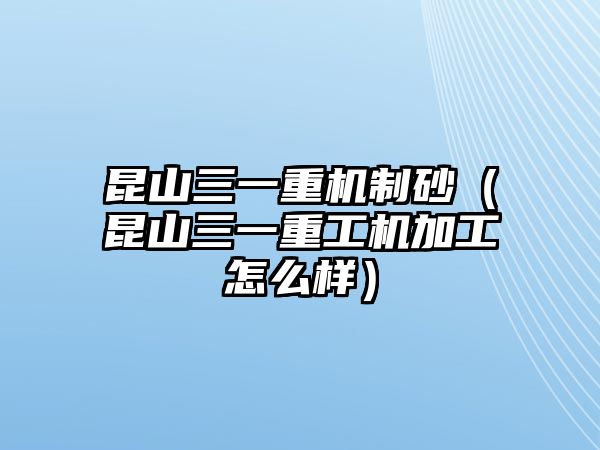 昆山三一重机制砂（昆山三一重工机加工怎么样）